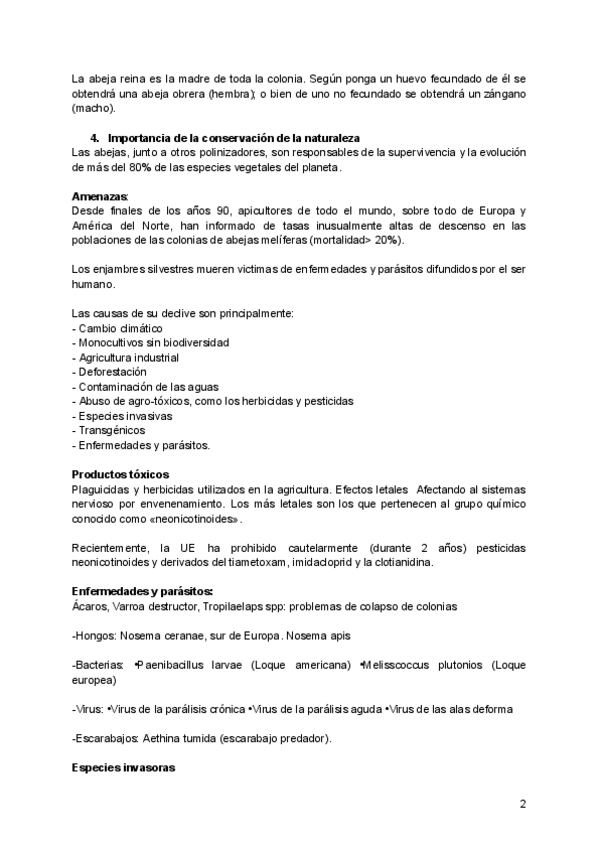 La abeja reina es la madre de toda la colonia. Según ponga un huevo fecundado de él se obtendrá una abeja obrera (hembra); o bien de uno no fecundado se obtendrá un zángano (macho).

4. Importancia de la conservación de la naturaleza
Las abejas, junto a otros polinizadores, son responsables de la supervivencia y la evolución de más del 80% de las especies vegetales del planeta.

Amenazas:
Desde finales de los años 90, apicultores de todo el mundo, sobre todo de Europa y América del Norte, han informado de tasas inusualmente altas de descenso en las poblaciones de las colonias de abejas melíferas (mortalidad> 20%).

Los enjambres silvestres mueren victimas de enfermedades y parásitos difundidos por el ser humano.

Las causas de su declive son principalmente:
- Cambio climático
- Monocultivos sin biodiversidad
- Agricultura industrial
- Deforestación
- Contaminación de las aguas
- Abuso de agro-tóxicos, como los herbicidas y pesticidas
- Especies invasivas
- Transgénicos
- Enfermedades y parásitos.

Productos tóxicos
Plaguicidas y herbicidas utilizados en la agricultura. Efectos letales Afectando al sistemas nervioso por envenenamiento. Los más letales son los que pertenecen al grupo químico conocido como «neonicotinoides».

Recientemente, la UE ha prohibido cautelarmente (durante 2 años) pesticidas neonicotinoides y derivados del tiametoxam, imidacloprid y la clotianidina.

Enfermedades y parásitos:
Ácaros, Varroa destructor, Tropilaelaps spp: problemas de colapso de colonias

-Hongos: Nosema ceranae, sur de Europa. Nosema apis

-Bacterias: •Paenibacillus larvae (Loque americana) •Melisscoccus plutonios (Loque europea)

-Virus: •Virus de la parálisis crónica •Virus de la parálisis aguda •Virus de las alas deforma

-Escarabajos: Aethina tumida (escarabajo predador).

Especies invasoras

2